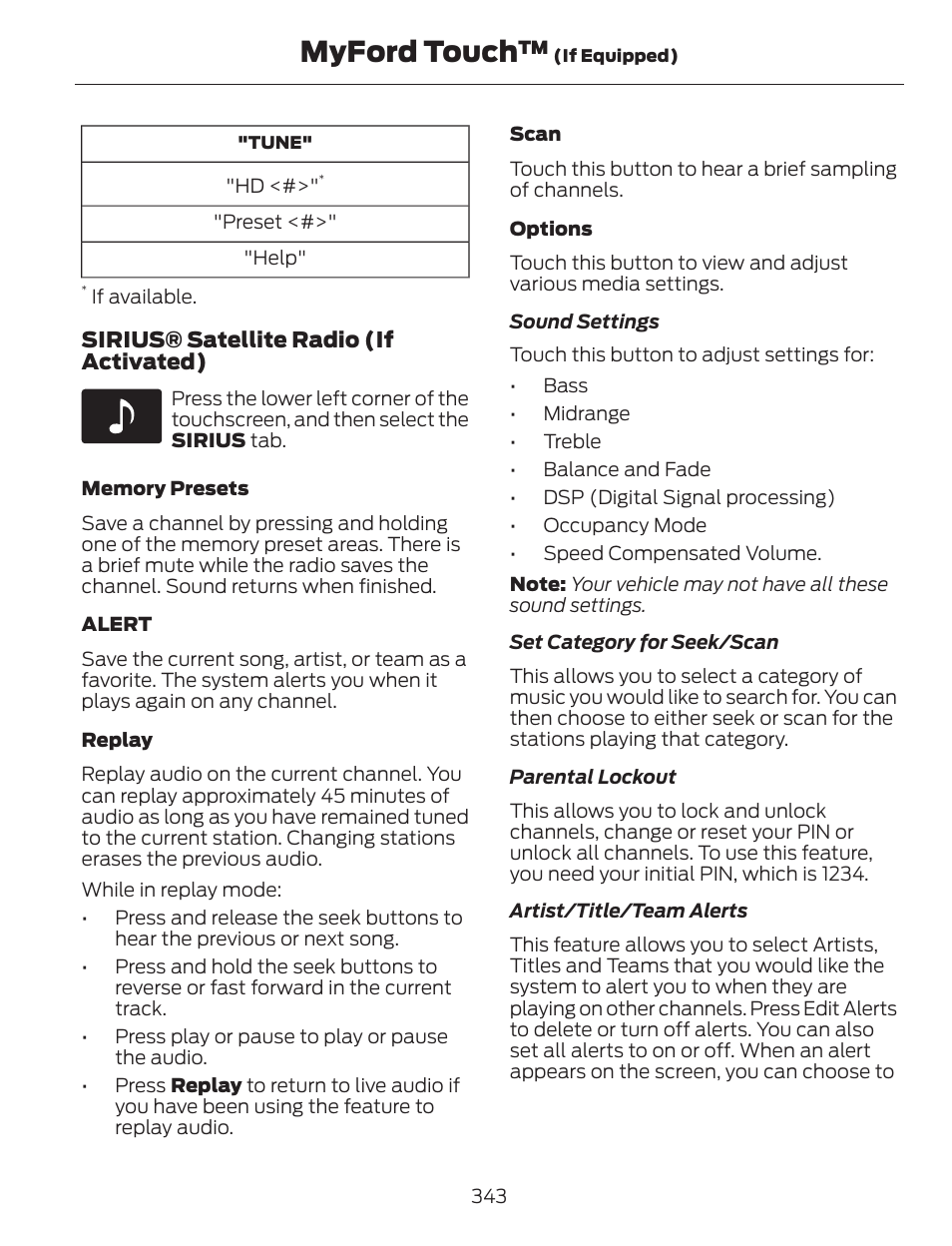 MyFord Touch™ (If Equipped)

| "TUNE" |
|---|
| "HD <#>"* |
| "Preset <#>" |
| "Help" |

* If available.

SIRIUS® Satellite Radio (If Activated)

Press the lower left corner of the touchscreen, and then select the SIRIUS tab.

Memory Presets

Save a channel by pressing and holding one of the memory preset areas. There is a brief mute while the radio saves the channel. Sound returns when finished.

ALERT

Save the current song, artist, or team as a favorite. The system alerts you when it plays again on any channel.

Replay

Replay audio on the current channel. You can replay approximately 45 minutes of audio as long as you have remained tuned to the current station. Changing stations erases the previous audio.

While in replay mode:

• Press and release the seek buttons to hear the previous or next song.
• Press and hold the seek buttons to reverse or fast forward in the current track.
• Press play or pause to play or pause the audio.
• Press Replay to return to live audio if you have been using the feature to replay audio.

Scan

Touch this button to hear a brief sampling of channels.

Options

Touch this button to view and adjust various media settings.

Sound Settings

Touch this button to adjust settings for:

• Bass
• Midrange
• Treble
• Balance and Fade
• DSP (Digital Signal processing)
• Occupancy Mode
• Speed Compensated Volume.

Note: Your vehicle may not have all these sound settings.

Set Category for Seek/Scan

This allows you to select a category of music you would like to search for. You can then choose to either seek or scan for the stations playing that category.

Parental Lockout

This allows you to lock and unlock channels, change or reset your PIN or unlock all channels. To use this feature, you need your initial PIN, which is 1234.

Artist/Title/Team Alerts

This feature allows you to select Artists, Titles and Teams that you would like the system to alert you to when they are playing on other channels. Press Edit Alerts to delete or turn off alerts. You can also set all alerts to on or off. When an alert appears on the screen, you can choose to

343